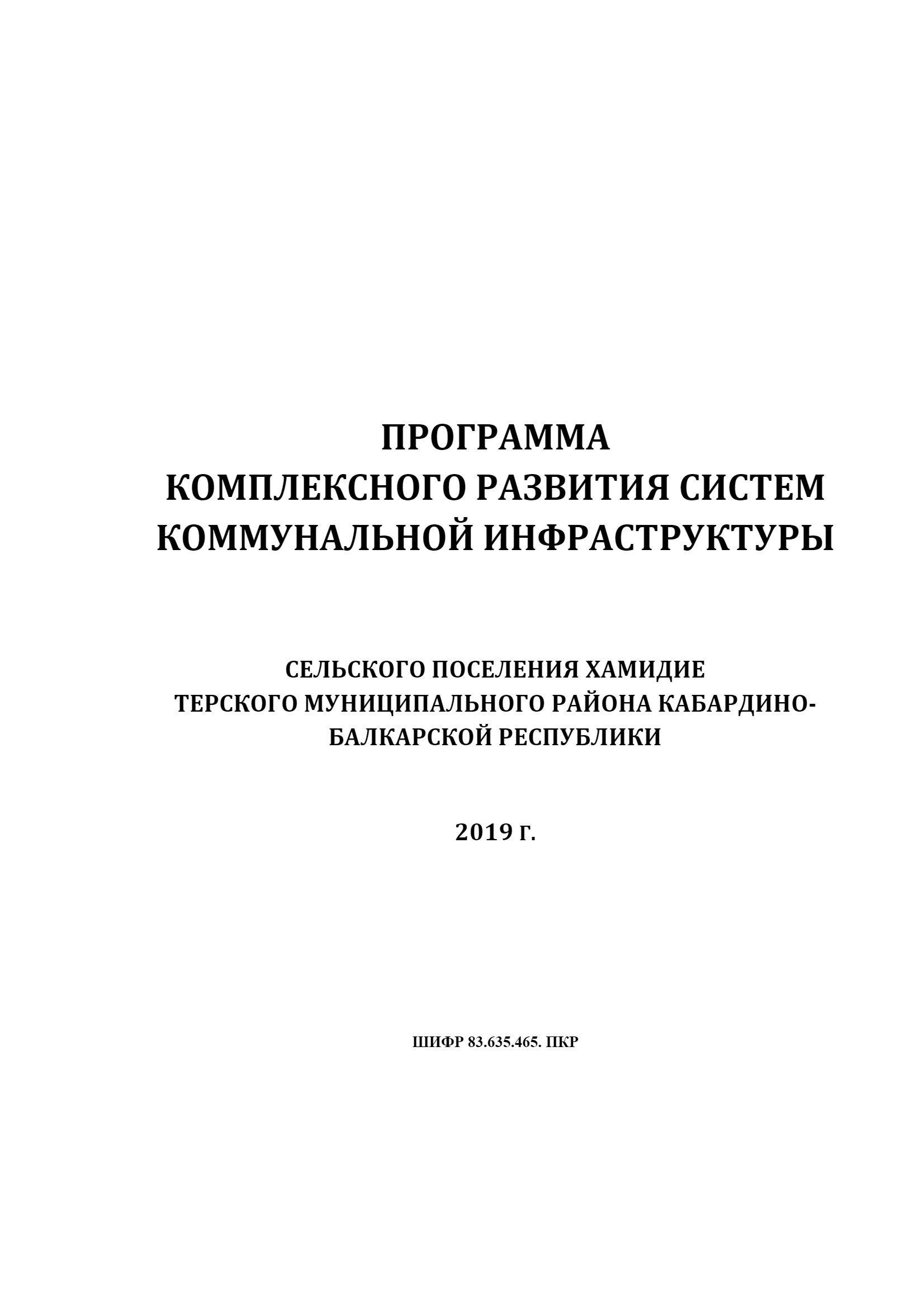 ПРОГРАММА
КОМПЛЕКСНОГО РАЗВИТИЯ СИСТЕМ
КОММУНАЛЬНОЙ ИНФРАСТРУКТУРЫ

СЕЛЬСКОГО ПОСЕЛЕНИЯ ХАМИДИЕ
ТЕРСКОГО МУНИЦИПАЛЬНОГО РАЙОНА КАБАРДИНО-БАЛКАРСКОЙ РЕСПУБЛИКИ

2019 г.

ШИФР 83.635.465. ПКР